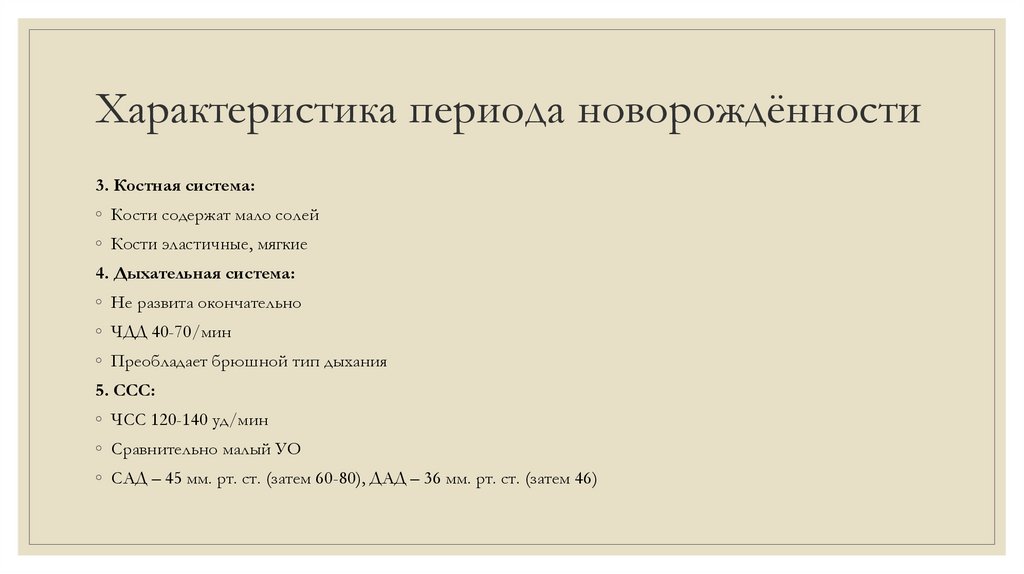 Характеристика периода новорождённости

3. Костная система:

◦ Кости содержат мало солей

◦ Кости эластичные, мягкие

4. Дыхательная система:

◦ Не развита окончательно

◦ ЧДД 40-70/мин

◦ Преобладает брюшной тип дыхания

5. ССС:

◦ ЧСС 120-140 уд/мин

◦ Сравнительно малый УО

◦ САД – 45 мм. рт. ст. (затем 60-80), ДАД – 36 мм. рт. ст. (затем 46)